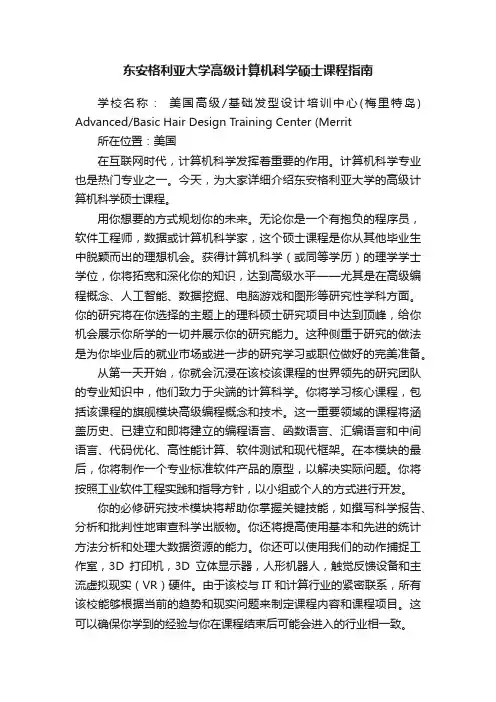 东安格利亚大学高级计算机科学硕士课程指南

学校名称： 美国高级/基础发型设计培训中心(梅里特岛) Advanced/Basic Hair Design Training Center (Merrit

所在位置：美国

在互联网时代，计算机科学发挥着重要的作用。计算机科学专业也是热门专业之一。今天，为大家详细介绍东安格利亚大学的高级计算机科学硕士课程。

用你想要的方式规划你的未来。无论你是一个有抱负的程序员，软件工程师，数据或计算机科学家，这个硕士课程是你从其他毕业生中脱颖而出的理想机会。获得计算机科学（或同等学历）的理学学士学位，你将拓宽和深化你的知识，达到高级水平——尤其是在高级编程概念、人工智能、数据挖掘、电脑游戏和图形等研究性学科方面。你的研究将在你选择的主题上的理科硕士研究项目中达到顶峰，给你机会展示你所学的一切并展示你的研究能力。这种侧重于研究的做法是为你毕业后的就业市场或进一步的研究学习或职位做好的完美准备。

从第一天开始，你就会沉浸在该校该课程的世界领先的研究团队的专业知识中，他们致力于尖端的计算科学。你将学习核心课程，包括该课程的旗舰模块高级编程概念和技术。这一重要领域的课程将涵盖历史、已建立和即将建立的编程语言、函数语言、汇编语言和中间语言、代码优化、高性能计算、软件测试和现代框架。在本模块的最后，你将制作一个专业标准软件产品的原型，以解决实际问题。你将按照工业软件工程实践和指导方针，以小组或个人的方式进行开发。

你的必修研究技术模块将帮助你掌握关键技能，如撰写科学报告、分析和批判性地审查科学出版物。你还将提高使用基本和先进的统计方法分析和处理大数据资源的能力。你还可以使用我们的动作捕捉工作室，3D 打印机，3D 立体显示器，人形机器人，触觉反馈设备和主流虚拟现实（VR）硬件。由于该校与 IT 和计算行业的紧密联系，所有该校能够根据当前的趋势和现实问题来制定课程内容和课程项目。这可以确保你学到的经验与你在课程结束后可能会进入的行业相一致。